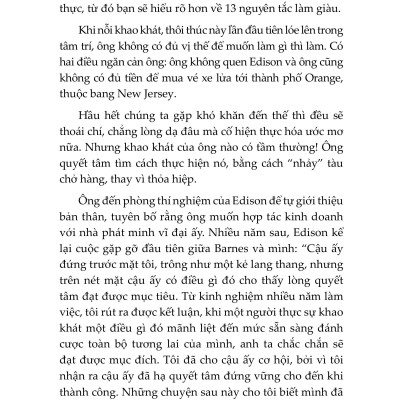 thực, từ đó bạn sẽ hiểu rõ hơn về 13 nguyên tắc làm giàu.

Khi nỗi khao khát, thôi thúc này lần đầu tiên lóe lên trong tâm trí, ông không có đủ vị thế để muốn làm gì thì làm. Có hai điều ngăn cản ông: ông không quen Edison và ông cũng không có đủ tiền để mua vé xe lửa tới thành phố Orange, thuộc bang New Jersey.

Hầu hết chúng ta gặp khó khăn đến thế thì đều sẽ thoái chí, chẳng lòng dạ đâu mà cố hiện thực hóa ước mơ nữa. Nhưng khao khát của ông nào có tầm thường! Ông quyết tâm tìm cách thực hiện nó, bằng cách "nhảy" tàu chở hàng, thay vì thỏa hiệp.

Ông đến phòng thí nghiệm của Edison để tự giới thiệu bản thân, tuyên bố rằng ông muốn hợp tác kinh doanh với nhà phát minh vĩ đại ấy. Nhiều năm sau, Edison kể lại cuộc gặp gỡ đầu tiên giữa Barnes và mình: "Cậu ấy đứng trước mặt tôi, trông như một kẻ lang thang, nhưng trên nét mặt cậu ấy có điều gì đó cho thấy lòng quyết tâm đạt được mục tiêu. Từ kinh nghiệm nhiều năm làm việc, tôi rút ra được kết luận, khi một người thực sự khao khát một điều gì đó mãnh liệt đến mức sẵn sàng đánh cược toàn bộ tương lai của mình, anh ta chắc chắn sẽ đạt được mục đích. Tôi đã cho cậu ấy cơ hội, bởi vì tôi nhận ra cậu ấy đã hạ quyết tâm đứng vững cho đến khi thành công. Những chuyện sau này cho tôi biết mình đã